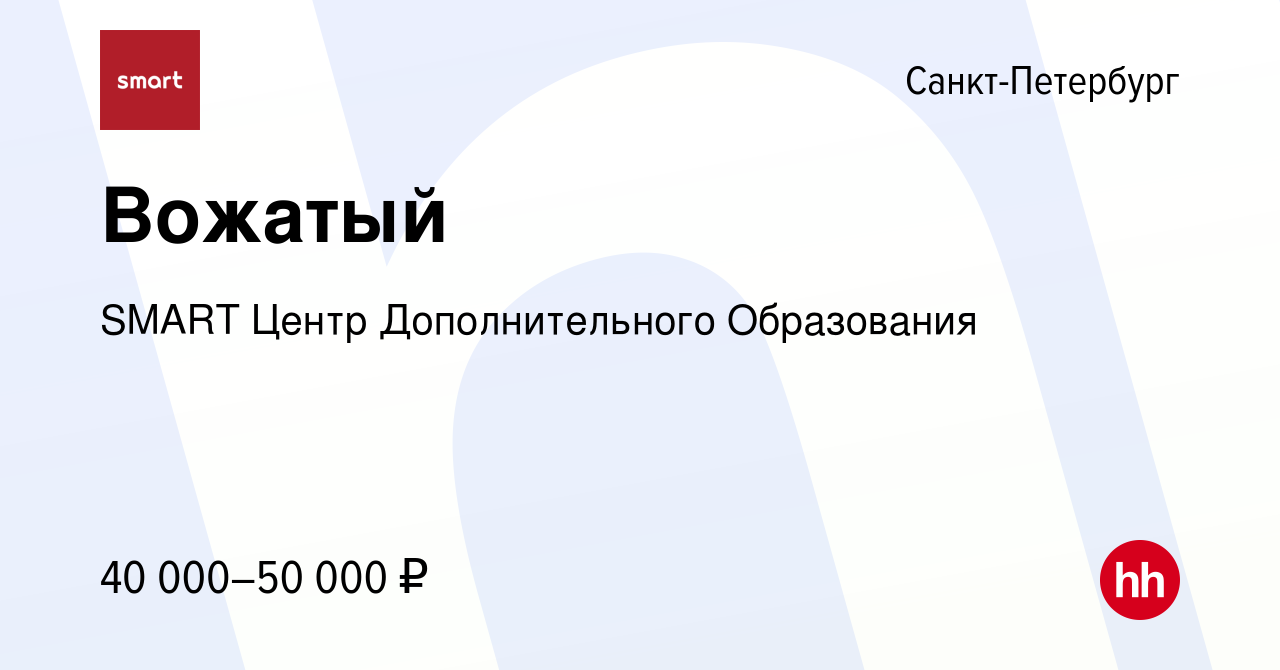 smart

Санкт-Петербург

Вожатый

SMART Центр Дополнительного Образования

40 000–50 000 ₽

hh